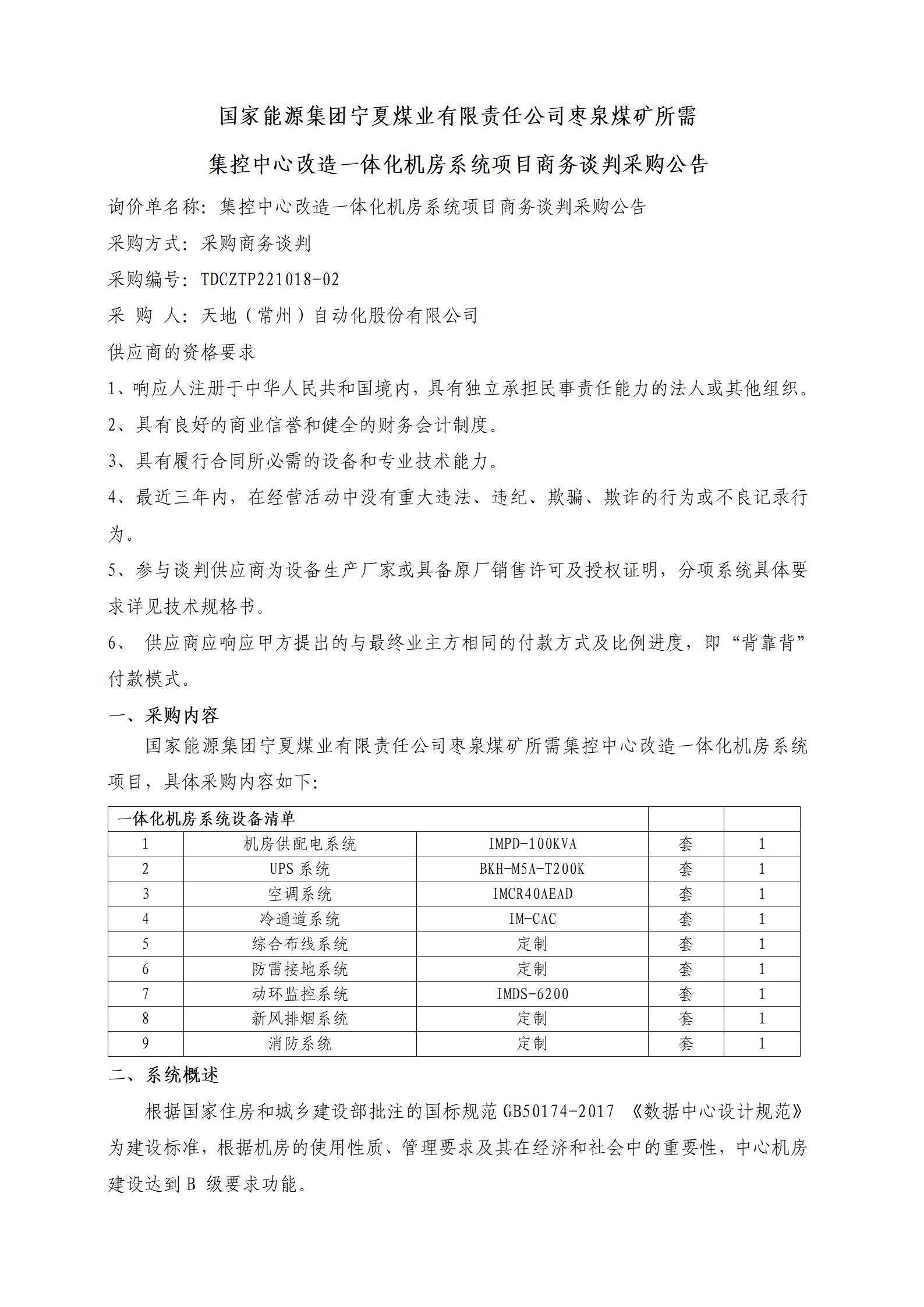 国家能源集团宁夏煤业有限责任公司枣泉煤矿所需

集控中心改造一体化机房系统项目商务谈判采购公告

询价单名称：集控中心改造一体化机房系统项目商务谈判采购公告

采购方式：采购商务谈判

采购编号：TDCZTP221018-02

采 购 人：天地（常州）自动化股份有限公司

供应商的资格要求

1、响应人注册于中华人民共和国境内，具有独立承担民事责任能力的法人或其他组织。

2、具有良好的商业信誉和健全的财务会计制度。

3、具有履行合同所必需的设备和专业技术能力。

4、最近三年内，在经营活动中没有重大违法、违纪、欺骗、欺诈的行为或不良记录行为。

5、参与谈判供应商为设备生产厂家或具备原厂销售许可及授权证明，分项系统具体要求详见技术规格书。

6、 供应商应响应甲方提出的与最终业主方相同的付款方式及比例进度，即“背靠背”付款模式。

一、采购内容

国家能源集团宁夏煤业有限责任公司枣泉煤矿所需集控中心改造一体化机房系统项目，具体采购内容如下:

| 一体化机房系统设备清单 | | | | |
|---|---|---|---|---|
| 1 | 机房供配电系统 | IMPD-100KVA | 套 | 1 |
| 2 | UPS 系统 | BKH-M5A-T200K | 套 | 1 |
| 3 | 空调系统 | IMCR40AEAD | 套 | 1 |
| 4 | 冷通道系统 | IM-CAC | 套 | 1 |
| 5 | 综合布线系统 | 定制 | 套 | 1 |
| 6 | 防雷接地系统 | 定制 | 套 | 1 |
| 7 | 动环监控系统 | IMDS-6200 | 套 | 1 |
| 8 | 新风排烟系统 | 定制 | 套 | 1 |
| 9 | 消防系统 | 定制 | 套 | 1 |

二、系统概述

根据国家住房和城乡建设部批注的国标规范 GB50174-2017 《数据中心设计规范》为建设标准，根据机房的使用性质、管理要求及其在经济和社会中的重要性，中心机房建设达到 B 级要求功能。